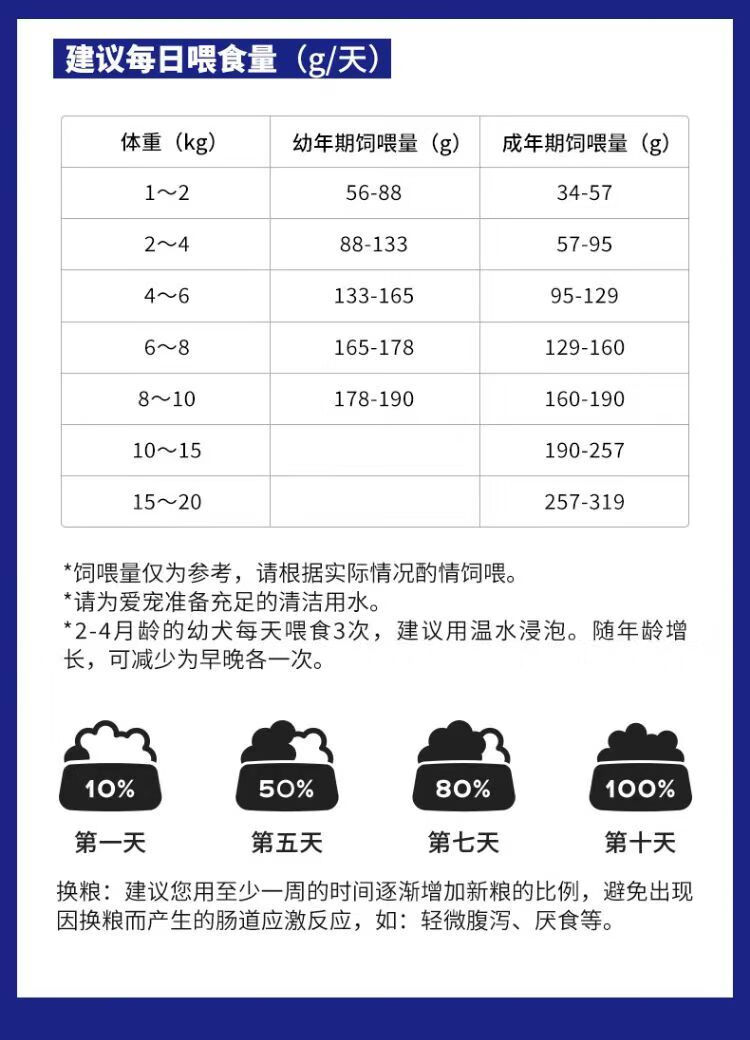 建议每日喂食量（g/天）

| 体重（kg） | 幼年期饲喂量（g） | 成年期饲喂量（g） |
|---|---|---|
| 1～2 | 56-88 | 34-57 |
| 2～4 | 88-133 | 57-95 |
| 4～6 | 133-165 | 95-129 |
| 6～8 | 165-178 | 129-160 |
| 8～10 | 178-190 | 160-190 |
| 10～15 | | 190-257 |
| 15～20 | | 257-319 |

*饲喂量仅为参考，请根据实际情况酌情饲喂。
*请为爱宠准备充足的清洁用水。
*2-4月龄的幼犬每天喂食3次，建议用温水浸泡。随年龄增长，可减少为早晚各一次。

10%
第一天

50%
第五天

80%
第七天

100%
第十天

换粮：建议您用至少一周的时间逐渐增加新粮的比例，避免出现因换粮而产生的肠道应激反应，如：轻微腹泻、厌食等。